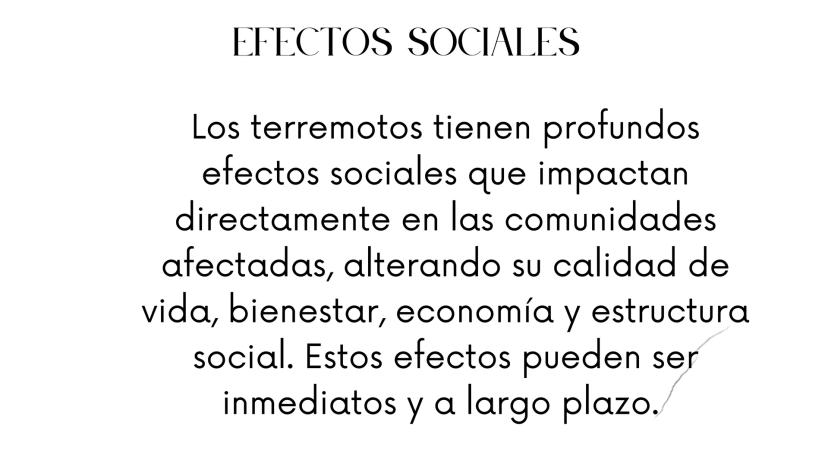 EFECTOS SOCIALES

Los terremotos tienen profundos efectos sociales que impactan directamente en las comunidades afectadas, alterando su calidad de vida, bienestar, economía y estructura social. Estos efectos pueden ser inmediatos y a largo plazo.